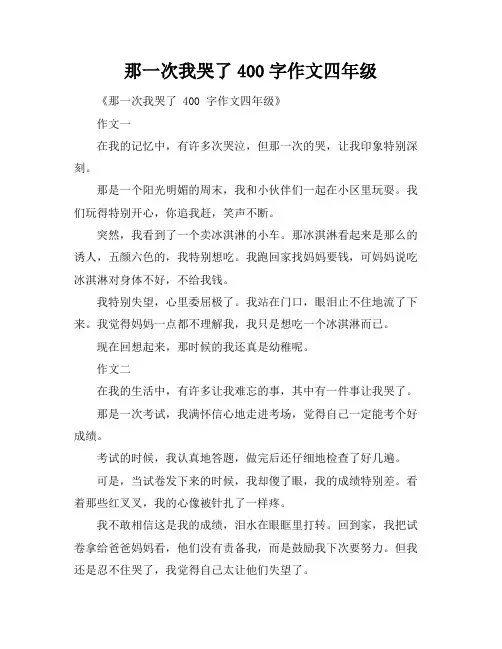 那一次我哭了 400 字作文四年级

《那一次我哭了 400 字作文四年级》

作文一

在我的记忆中，有许多次哭泣，但那一次的哭，让我印象特别深刻。

那是一个阳光明媚的周末，我和小伙伴们一起在小区里玩耍。我们玩得特别开心，你追我赶，笑声不断。

突然，我看到了一个卖冰淇淋的小车。那冰淇淋看起来是那么的诱人，五颜六色的，我特别想吃。我跑回家找妈妈要钱，可妈妈说吃冰淇淋对身体不好，不给我钱。

我特别失望，心里委屈极了。我站在门口，眼泪止不住地流了下来。我觉得妈妈一点都不理解我，我只是想吃一个冰淇淋而已。

现在回想起来，那时候的我还真是幼稚呢。

作文二

在我的生活中，有许多让我难忘的事，其中有一件事让我哭了。

那是一次考试，我满怀信心地走进考场，觉得自己一定能考个好成绩。

考试的时候，我认真地答题，做完后还仔细地检查了好几遍。

可是，当试卷发下来的时候，我却傻了眼，我的成绩特别差。看着那些红叉叉，我的心像被针扎了一样疼。

我不敢相信这是我的成绩，泪水在眼眶里打转。回到家，我把试卷拿给爸爸妈妈看，他们没有责备我，而是鼓励我下次要努力。但我还是忍不住哭了，我觉得自己太让他们失望了。